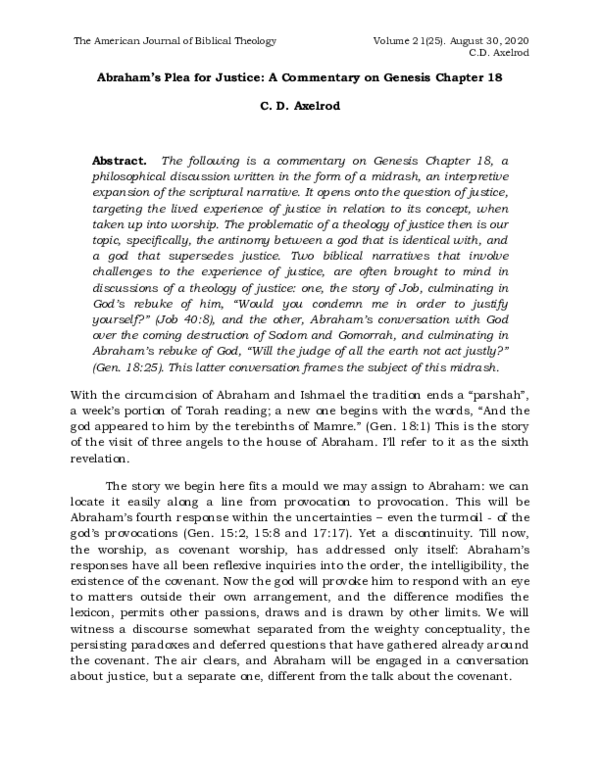 The American Journal of Biblical Theology

Volume 21(25). August 30, 2020
C.D. Axelrod

Abraham's Plea for Justice: A Commentary on Genesis Chapter 18

C. D. Axelrod

Abstract. The following is a commentary on Genesis Chapter 18, a philosophical discussion written in the form of a midrash, an interpretive expansion of the scriptural narrative. It opens onto the question of justice, targeting the lived experience of justice in relation to its concept, when taken up into worship. The problematic of a theology of justice then is our topic, specifically, the antinomy between a god that is identical with, and a god that supersedes justice. Two biblical narratives that involve challenges to the experience of justice, are often brought to mind in discussions of a theology of justice: one, the story of Job, culminating in God's rebuke of him, "Would you condemn me in order to justify yourself?" (Job 40:8), and the other, Abraham's conversation with God over the coming destruction of Sodom and Gomorrah, and culminating in Abraham's rebuke of God, "Will the judge of all the earth not act justly?" (Gen. 18:25). This latter conversation frames the subject of this midrash.

With the circumcision of Abraham and Ishmael the tradition ends a "parshah", a week's portion of Torah reading; a new one begins with the words, "And the god appeared to him by the terebinths of Mamre." (Gen. 18:1) This is the story of the visit of three angels to the house of Abraham. I'll refer to it as the sixth revelation.

The story we begin here fits a mould we may assign to Abraham: we can locate it easily along a line from provocation to provocation. This will be Abraham's fourth response within the uncertainties – even the turmoil - of the god's provocations (Gen. 15:2, 15:8 and 17:17). Yet a discontinuity. Till now, the worship, as covenant worship, has addressed only itself: Abraham's responses have all been reflexive inquiries into the order, the intelligibility, the existence of the covenant. Now the god will provoke him to respond with an eye to matters outside their own arrangement, and the difference modifies the lexicon, permits other passions, draws and is drawn by other limits. We will witness a discourse somewhat separated from the weighty conceptuality, the persisting paradoxes and deferred questions that have gathered already around the covenant. The air clears, and Abraham will be engaged in a conversation about justice, but a separate one, different from the talk about the covenant.